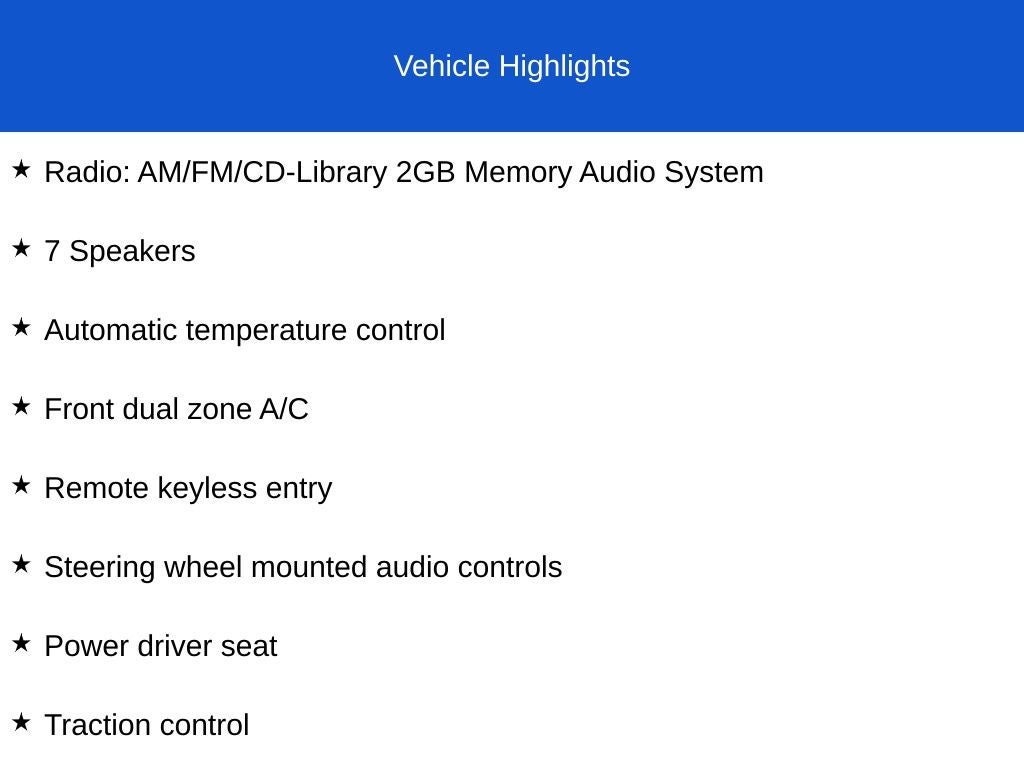 Vehicle Highlights

★ Radio: AM/FM/CD-Library 2GB Memory Audio System

★ 7 Speakers

★ Automatic temperature control

★ Front dual zone A/C

★ Remote keyless entry

★ Steering wheel mounted audio controls

★ Power driver seat

★ Traction control